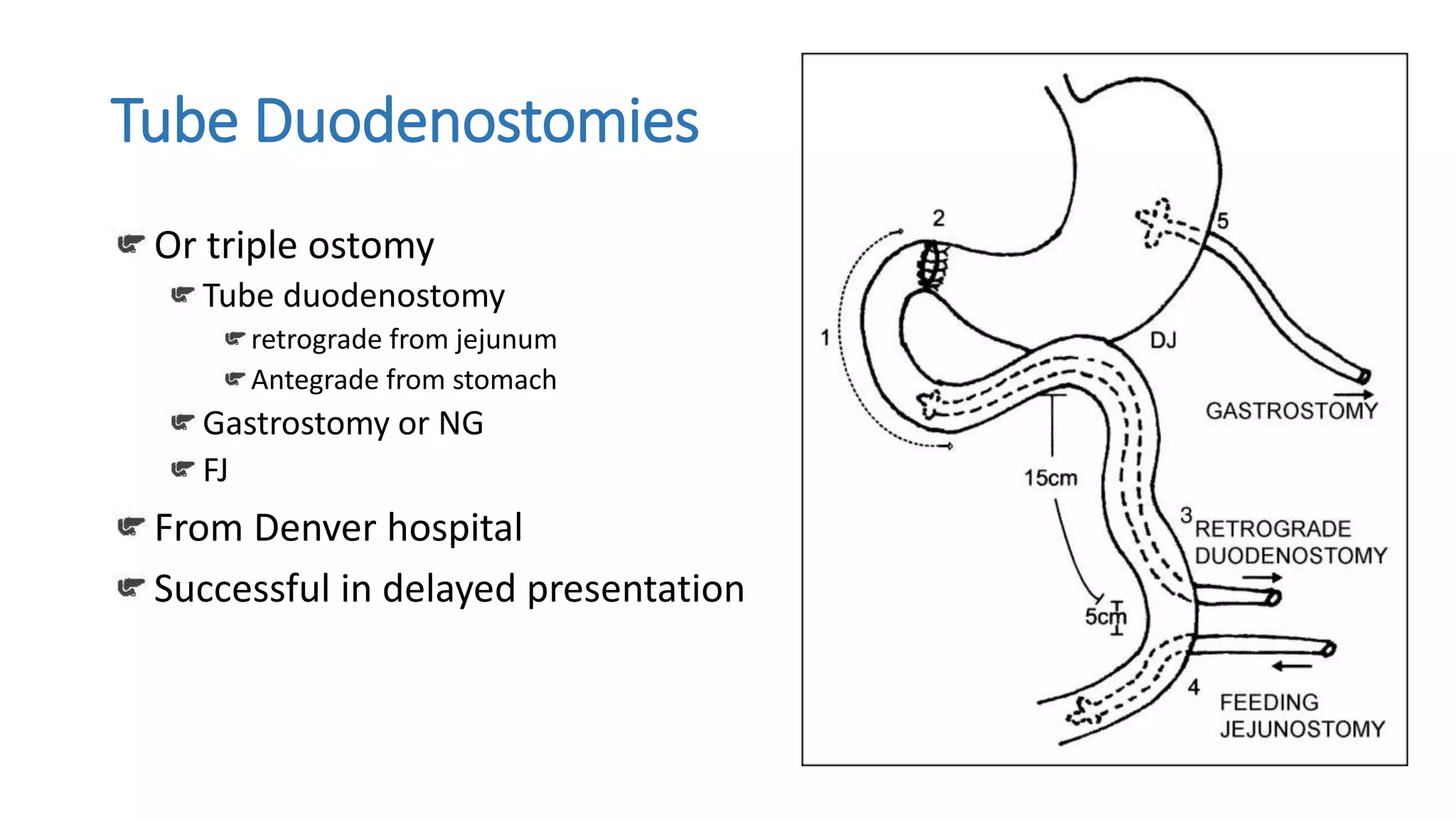 Tube Duodenostomies

Or triple ostomy

Tube duodenostomy

retrograde from jejunum

Antegrade from stomach

Gastrostomy or NG

FJ

From Denver hospital

Successful in delayed presentation

2

5

1

DJ

GASTROSTOMY

15cm

3 RETROGRADE DUODENOSTOMY

5cm

4

FEEDING JEJUNOSTOMY